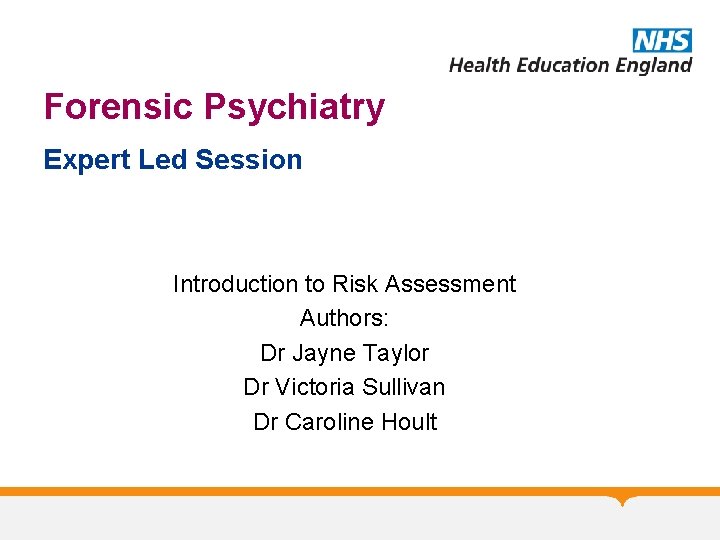 NHS
Health Education England

Forensic Psychiatry

Expert Led Session

Introduction to Risk Assessment
Authors:
Dr Jayne Taylor
Dr Victoria Sullivan
Dr Caroline Hoult